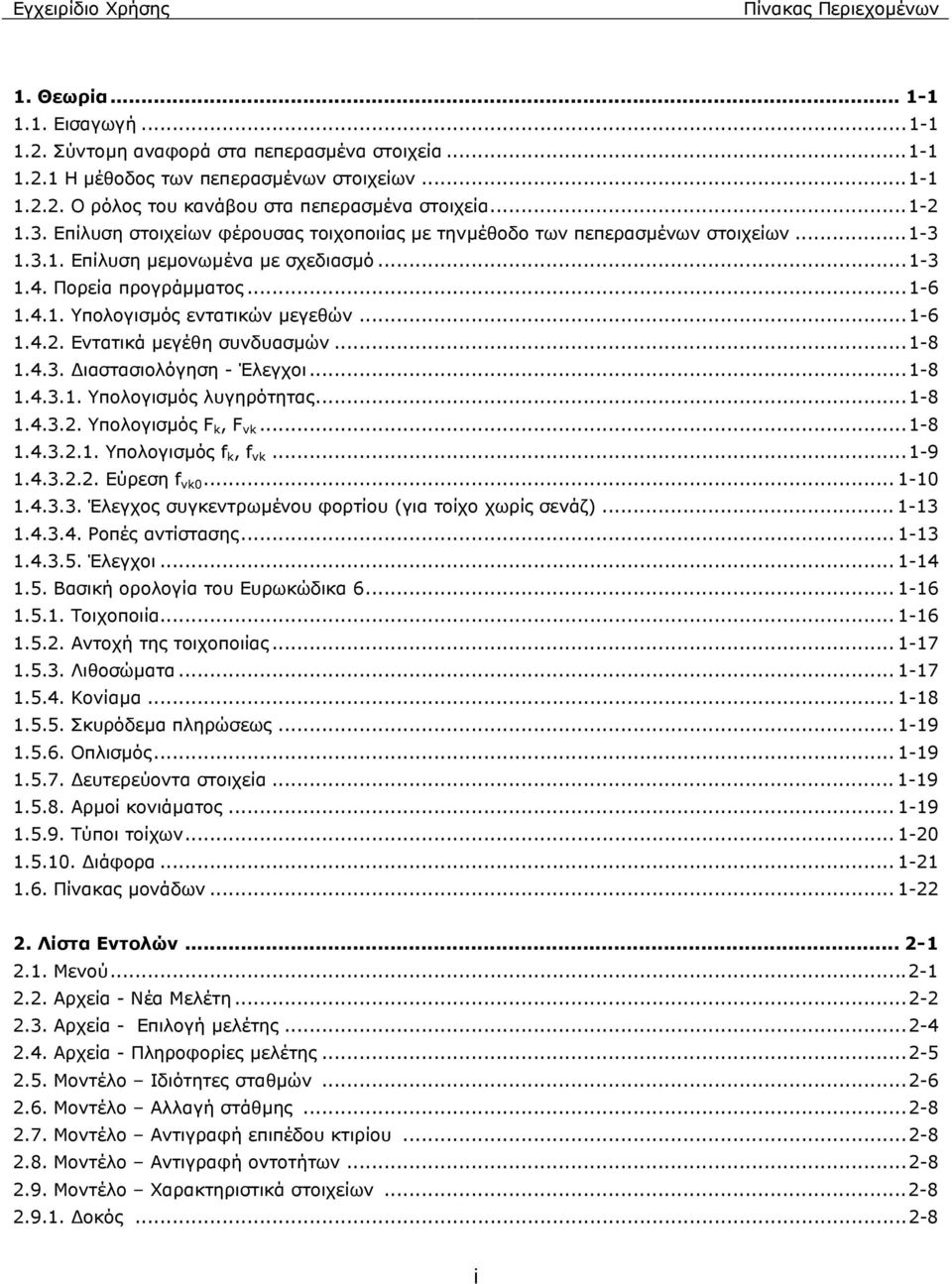 Εγχειρίδιο Χρήσης Πίνακας Περιεχομένων

1. Θεωρία ... 1-1
1.1. Εισαγωγή ... 1-1
1.2. Σύντομη αναφορά στα πεπερασμένα στοιχεία ... 1-1
1.2.1 Η μέθοδος των πεπερασμένων στοιχείων ... 1-1
1.2.2. Ο ρόλος του κανάβου στα πεπερασμένα στοιχεία ... 1-2
1.3. Επίλυση στοιχείων φέρουσας τοιχοποιίας με τηνμέθοδο των πεπερασμένων στοιχείων ... 1-3
1.3.1. Επίλυση μεμονωμένα με σχεδιασμό ... 1-3
1.4. Πορεία προγράμματος ... 1-6
1.4.1. Υπολογισμός εντατικών μεγεθών ... 1-6
1.4.2. Εντατικά μεγέθη συνδυασμών ... 1-8
1.4.3. Διαστασιολόγηση - Έλεγχοι ... 1-8
1.4.3.1. Υπολογισμός λυγηρότητας ... 1-8
1.4.3.2. Υπολογισμός $F_k$, $F_{vk}$ ... 1-8
1.4.3.2.1. Υπολογισμός $f_k$, $f_{vk}$ ... 1-9
1.4.3.2.2. Εύρεση $f_{vk0}$ ... 1-10
1.4.3.3. Έλεγχος συγκεντρωμένου φορτίου (για τοίχο χωρίς σενάζ) ... 1-13
1.4.3.4. Ροπές αντίστασης ... 1-13
1.4.3.5. Έλεγχοι ... 1-14
1.5. Βασική ορολογία του Ευρωκώδικα 6 ... 1-16
1.5.1. Τοιχοποιία ... 1-16
1.5.2. Αντοχή της τοιχοποιίας ... 1-17
1.5.3. Λιθοσώματα ... 1-17
1.5.4. Κονίαμα ... 1-18
1.5.5. Σκυρόδεμα πληρώσεως ... 1-19
1.5.6. Οπλισμός ... 1-19
1.5.7. Δευτερεύοντα στοιχεία ... 1-19
1.5.8. Αρμοί κονιάματος ... 1-19
1.5.9. Τύποι τοίχων ... 1-20
1.5.10. Διάφορα ... 1-21
1.6. Πίνακας μονάδων ... 1-22

2. Λίστα Εντολών ... 2-1
2.1. Μενού ... 2-1
2.2. Αρχεία - Νέα Μελέτη ... 2-2
2.3. Αρχεία - Επιλογή μελέτης ... 2-4
2.4. Αρχεία - Πληροφορίες μελέτης ... 2-5
2.5. Μοντέλο – Ιδιότητες σταθμών ... 2-6
2.6. Μοντέλο – Αλλαγή στάθμης ... 2-8
2.7. Μοντέλο – Αντιγραφή επιπέδου κτιρίου ... 2-8
2.8. Μοντέλο – Αντιγραφή οντοτήτων ... 2-8
2.9. Μοντέλο – Χαρακτηριστικά στοιχείων ... 2-8
2.9.1. Δοκός ... 2-8

i